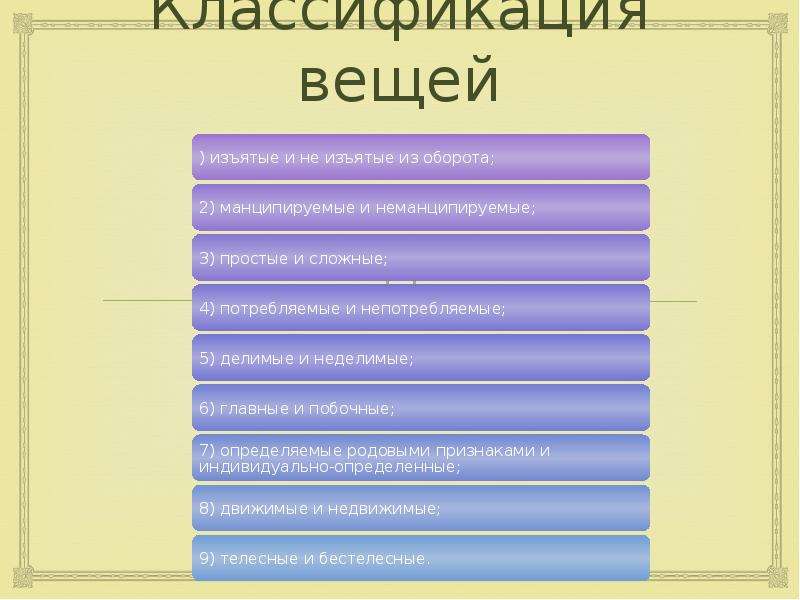 Классификация вещей

) изъятые и не изъятые из оборота;

2) манципируемые и неманципируемые;

3) простые и сложные;

4) потребляемые и непотребляемые;

5) делимые и неделимые;

6) главные и побочные;

7) определяемые родовыми признаками и индивидуально-определенные;

8) движимые и недвижимые;

9) телесные и бестелесные.